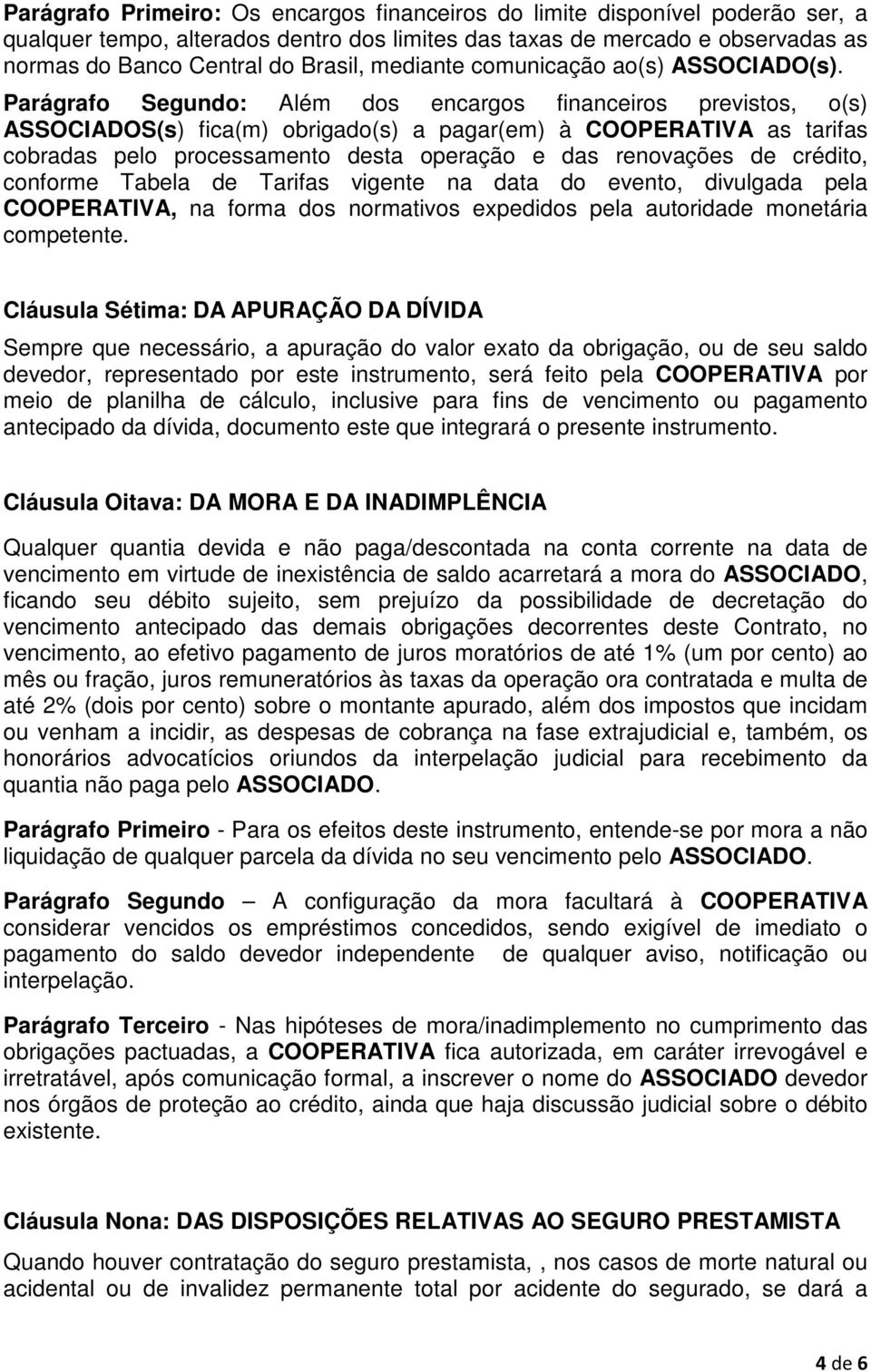 Parágrafo Primeiro: Os encargos financeiros do limite disponível poderão ser, a qualquer tempo, alterados dentro dos limites das taxas de mercado e observadas as normas do Banco Central do Brasil, mediante comunicação ao(s) ASSOCIADO(s).

Parágrafo Segundo: Além dos encargos financeiros previstos, o(s) ASSOCIADOS(s) fica(m) obrigado(s) a pagar(em) à COOPERATIVA as tarifas cobradas pelo processamento desta operação e das renovações de crédito, conforme Tabela de Tarifas vigente na data do evento, divulgada pela COOPERATIVA, na forma dos normativos expedidos pela autoridade monetária competente.

Cláusula Sétima: DA APURAÇÃO DA DÍVIDA

Sempre que necessário, a apuração do valor exato da obrigação, ou de seu saldo devedor, representado por este instrumento, será feito pela COOPERATIVA por meio de planilha de cálculo, inclusive para fins de vencimento ou pagamento antecipado da dívida, documento este que integrará o presente instrumento.

Cláusula Oitava: DA MORA E DA INADIMPLÊNCIA

Qualquer quantia devida e não paga/descontada na conta corrente na data de vencimento em virtude de inexistência de saldo acarretará a mora do ASSOCIADO, ficando seu débito sujeito, sem prejuízo da possibilidade de decretação do vencimento antecipado das demais obrigações decorrentes deste Contrato, no vencimento, ao efetivo pagamento de juros moratórios de até 1% (um por cento) ao mês ou fração, juros remuneratórios às taxas da operação ora contratada e multa de até 2% (dois por cento) sobre o montante apurado, além dos impostos que incidam ou venham a incidir, as despesas de cobrança na fase extrajudicial e, também, os honorários advocatícios oriundos da interpelação judicial para recebimento da quantia não paga pelo ASSOCIADO.

Parágrafo Primeiro - Para os efeitos deste instrumento, entende-se por mora a não liquidação de qualquer parcela da dívida no seu vencimento pelo ASSOCIADO.

Parágrafo Segundo – A configuração da mora facultará à COOPERATIVA considerar vencidos os empréstimos concedidos, sendo exigível de imediato o pagamento do saldo devedor independente de qualquer aviso, notificação ou interpelação.

Parágrafo Terceiro - Nas hipóteses de mora/inadimplemento no cumprimento das obrigações pactuadas, a COOPERATIVA fica autorizada, em caráter irrevogável e irretratável, após comunicação formal, a inscrever o nome do ASSOCIADO devedor nos órgãos de proteção ao crédito, ainda que haja discussão judicial sobre o débito existente.

Cláusula Nona: DAS DISPOSIÇÕES RELATIVAS AO SEGURO PRESTAMISTA

Quando houver contratação do seguro prestamista, , nos casos de morte natural ou acidental ou de invalidez permanente total por acidente do segurado, se dará a

4 de 6